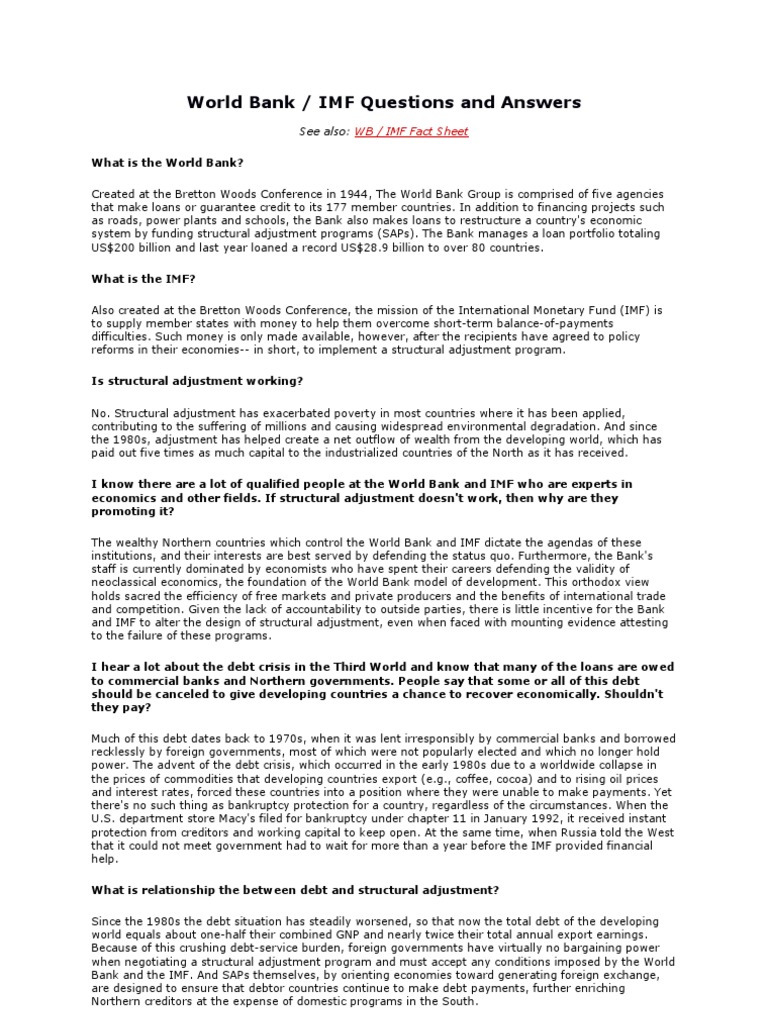 World Bank / IMF Questions and Answers

See also: WB / IMF Fact Sheet

What is the World Bank?

Created at the Bretton Woods Conference in 1944, The World Bank Group is comprised of five agencies that make loans or guarantee credit to its 177 member countries. In addition to financing projects such as roads, power plants and schools, the Bank also makes loans to restructure a country's economic system by funding structural adjustment programs (SAPs). The Bank manages a loan portfolio totaling US$200 billion and last year loaned a record US$28.9 billion to over 80 countries.

What is the IMF?

Also created at the Bretton Woods Conference, the mission of the International Monetary Fund (IMF) is to supply member states with money to help them overcome short-term balance-of-payments difficulties. Such money is only made available, however, after the recipients have agreed to policy reforms in their economies-- in short, to implement a structural adjustment program.

Is structural adjustment working?

No. Structural adjustment has exacerbated poverty in most countries where it has been applied, contributing to the suffering of millions and causing widespread environmental degradation. And since the 1980s, adjustment has helped create a net outflow of wealth from the developing world, which has paid out five times as much capital to the industrialized countries of the North as it has received.

I know there are a lot of qualified people at the World Bank and IMF who are experts in economics and other fields. If structural adjustment doesn't work, then why are they promoting it?

The wealthy Northern countries which control the World Bank and IMF dictate the agendas of these institutions, and their interests are best served by defending the status quo. Furthermore, the Bank's staff is currently dominated by economists who have spent their careers defending the validity of neoclassical economics, the foundation of the World Bank model of development. This orthodox view holds sacred the efficiency of free markets and private producers and the benefits of international trade and competition. Given the lack of accountability to outside parties, there is little incentive for the Bank and IMF to alter the design of structural adjustment, even when faced with mounting evidence attesting to the failure of these programs.

I hear a lot about the debt crisis in the Third World and know that many of the loans are owed to commercial banks and Northern governments. People say that some or all of this debt should be canceled to give developing countries a chance to recover economically. Shouldn't they pay?

Much of this debt dates back to 1970s, when it was lent irresponsibly by commercial banks and borrowed recklessly by foreign governments, most of which were not popularly elected and which no longer hold power. The advent of the debt crisis, which occurred in the early 1980s due to a worldwide collapse in the prices of commodities that developing countries export (e.g., coffee, cocoa) and to rising oil prices and interest rates, forced these countries into a position where they were unable to make payments. Yet there's no such thing as bankruptcy protection for a country, regardless of the circumstances. When the U.S. department store Macy's filed for bankruptcy under chapter 11 in January 1992, it received instant protection from creditors and working capital to keep open. At the same time, when Russia told the West that it could not meet government had to wait for more than a year before the IMF provided financial help.

What is relationship the between debt and structural adjustment?

Since the 1980s the debt situation has steadily worsened, so that now the total debt of the developing world equals about one-half their combined GNP and nearly twice their total annual export earnings. Because of this crushing debt-service burden, foreign governments have virtually no bargaining power when negotiating a structural adjustment program and must accept any conditions imposed by the World Bank and the IMF. And SAPs themselves, by orienting economies toward generating foreign exchange, are designed to ensure that debtor countries continue to make debt payments, further enriching Northern creditors at the expense of domestic programs in the South.